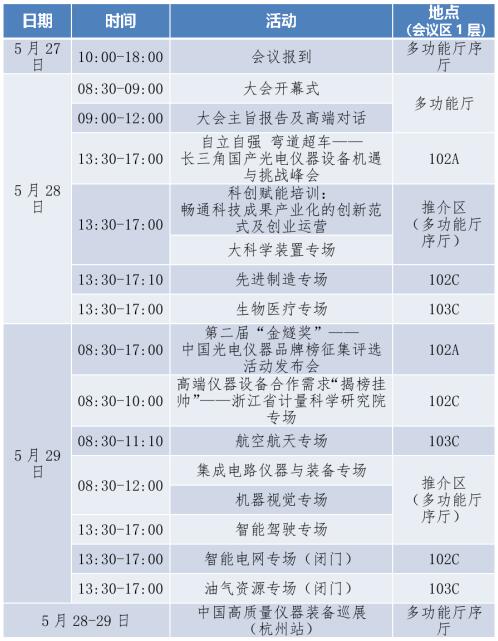 | 日期 | 时间 | 活动 | 地点（会议区1层） |
|---|---|---|---|
| 5月27日 | 10:00-18:00 | 会议报到 | 多功能厅序厅 |
| 5月28日 | 08:30-09:00 | 大会开幕式 | 多功能厅 |
|  | 09:00-12:00 | 大会主旨报告及高端对话 |  |
|  | 13:30-17:00 | 自立自强 弯道超车——长三角国产光电仪器设备机遇与挑战峰会 | 102A |
|  | 13:30-17:00 | 科创赋能培训：畅通科技成果产业化的创新范式及创业运营 | 推介区（多功能厅序厅） |
|  |  | 大科学装置专场 |  |
|  | 13:30-17:10 | 先进制造专场 | 102C |
|  | 13:30-17:00 | 生物医疗专场 | 103C |
| 5月29日 | 08:30-17:00 | 第二届“金燧奖”——中国光电仪器品牌榜征集评选活动发布会 | 102A |
|  | 08:30-10:00 | 高端仪器设备合作需求“揭榜挂帅”——浙江省计量科学研究院专场 | 102C |
|  | 08:30-11:10 | 航空航天专场 | 103C |
|  | 08:30-12:00 | 集成电路仪器与装备专场 | 推介区（多功能厅序厅） |
|  |  | 机器视觉专场 |  |
|  | 13:30-17:00 | 智能驾驶专场 |  |
|  | 13:30-17:00 | 智能电网专场（闭门） | 102C |
|  | 13:30-17:00 | 油气资源专场（闭门） | 103C |
| 5月28-29日 |  | 中国高质量仪器装备巡展（杭州站） | 多功能厅序厅 |